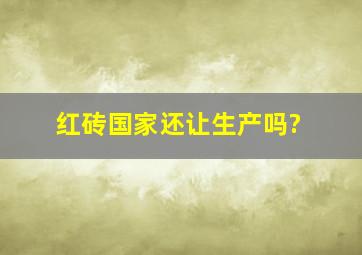 红砖国家还让生产吗?